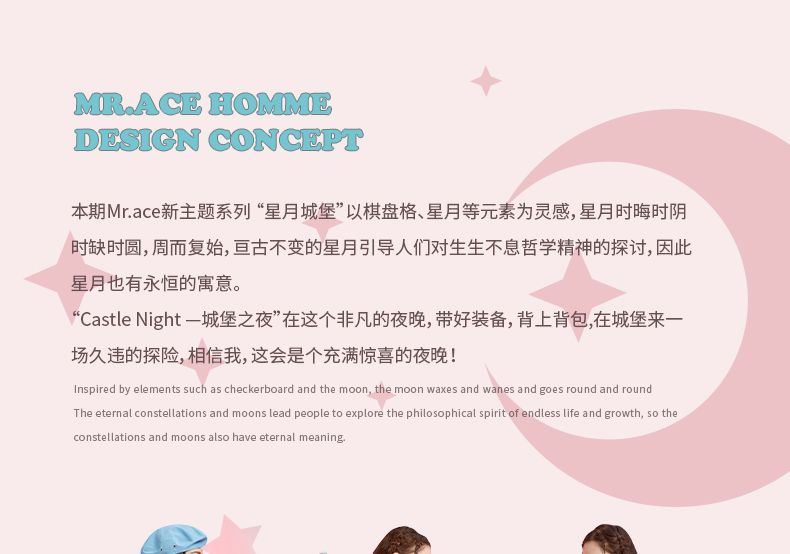 MR.ACE HOMME
DESIGN CONCEPT

本期Mr.ace新主题系列“星月城堡”以棋盘格、星月等元素为灵感，星月时晦时阴时缺时圆，周而复始，亘古不变的星月引导人们对生生不息哲学精神的探讨，因此星月也有永恒的寓意。

“Castle Night —城堡之夜”在这个非凡的夜晚，带好装备，背上背包，在城堡来一场久违的探险，相信我，这会是个充满惊喜的夜晚！

Inspired by elements such as checkerboard and the moon, the moon waxes and wanes and goes round and round The eternal constellations and moons lead people to explore the philosophical spirit of endless life and growth, so the constellations and moons also have eternal meaning.